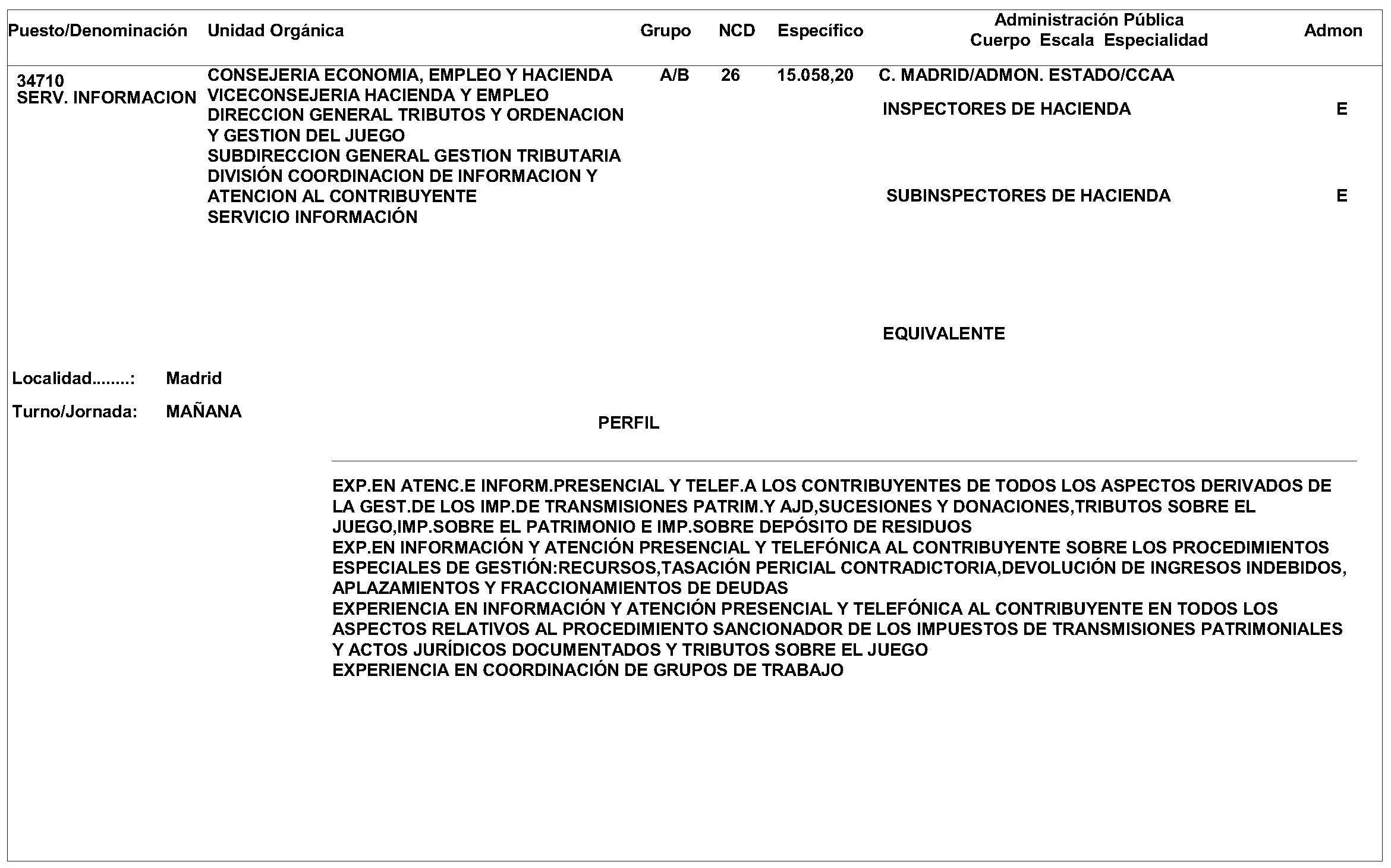 | Puesto/Denominación | Unidad Orgánica | Grupo | NCD | Específico | Administración Pública Cuerpo Escala Especialidad | Admon |
|---|---|---|---|---|---|---|
| 34710 SERV. INFORMACION | CONSEJERIA ECONOMIA, EMPLEO Y HACIENDA VICECONSEJERIA HACIENDA Y EMPLEO DIRECCION GENERAL TRIBUTOS Y ORDENACION Y GESTION DEL JUEGO SUBDIRECCION GENERAL GESTION TRIBUTARIA DIVISIÓN COORDINACION DE INFORMACION Y ATENCION AL CONTRIBUYENTE SERVICIO INFORMACIÓN | A/B | 26 | 15.058,20 | C. MADRID/ADMON. ESTADO/CCAA | |
| | | | | | INSPECTORES DE HACIENDA | E |
| | | | | | SUBINSPECTORES DE HACIENDA | E |
| | | | | | EQUIVALENTE | |

Localidad........: Madrid

Turno/Jornada: MAÑANA

PERFIL

EXP.EN ATENC.E INFORM.PRESENCIAL Y TELEF.A LOS CONTRIBUYENTES DE TODOS LOS ASPECTOS DERIVADOS DE LA GEST.DE LOS IMP.DE TRANSMISIONES PATRIM.Y AJD,SUCESIONES Y DONACIONES,TRIBUTOS SOBRE EL JUEGO,IMP.SOBRE EL PATRIMONIO E IMP.SOBRE DEPÓSITO DE RESIDUOS
EXP.EN INFORMACIÓN Y ATENCIÓN PRESENCIAL Y TELEFÓNICA AL CONTRIBUYENTE SOBRE LOS PROCEDIMIENTOS ESPECIALES DE GESTIÓN:RECURSOS,TASACIÓN PERICIAL CONTRADICTORIA,DEVOLUCIÓN DE INGRESOS INDEBIDOS, APLAZAMIENTOS Y FRACCIONAMIENTOS DE DEUDAS
EXPERIENCIA EN INFORMACIÓN Y ATENCIÓN PRESENCIAL Y TELEFÓNICA AL CONTRIBUYENTE EN TODOS LOS ASPECTOS RELATIVOS AL PROCEDIMIENTO SANCIONADOR DE LOS IMPUESTOS DE TRANSMISIONES PATRIMONIALES Y ACTOS JURÍDICOS DOCUMENTADOS Y TRIBUTOS SOBRE EL JUEGO
EXPERIENCIA EN COORDINACIÓN DE GRUPOS DE TRABAJO